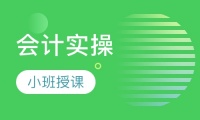 会计实操

小班授课